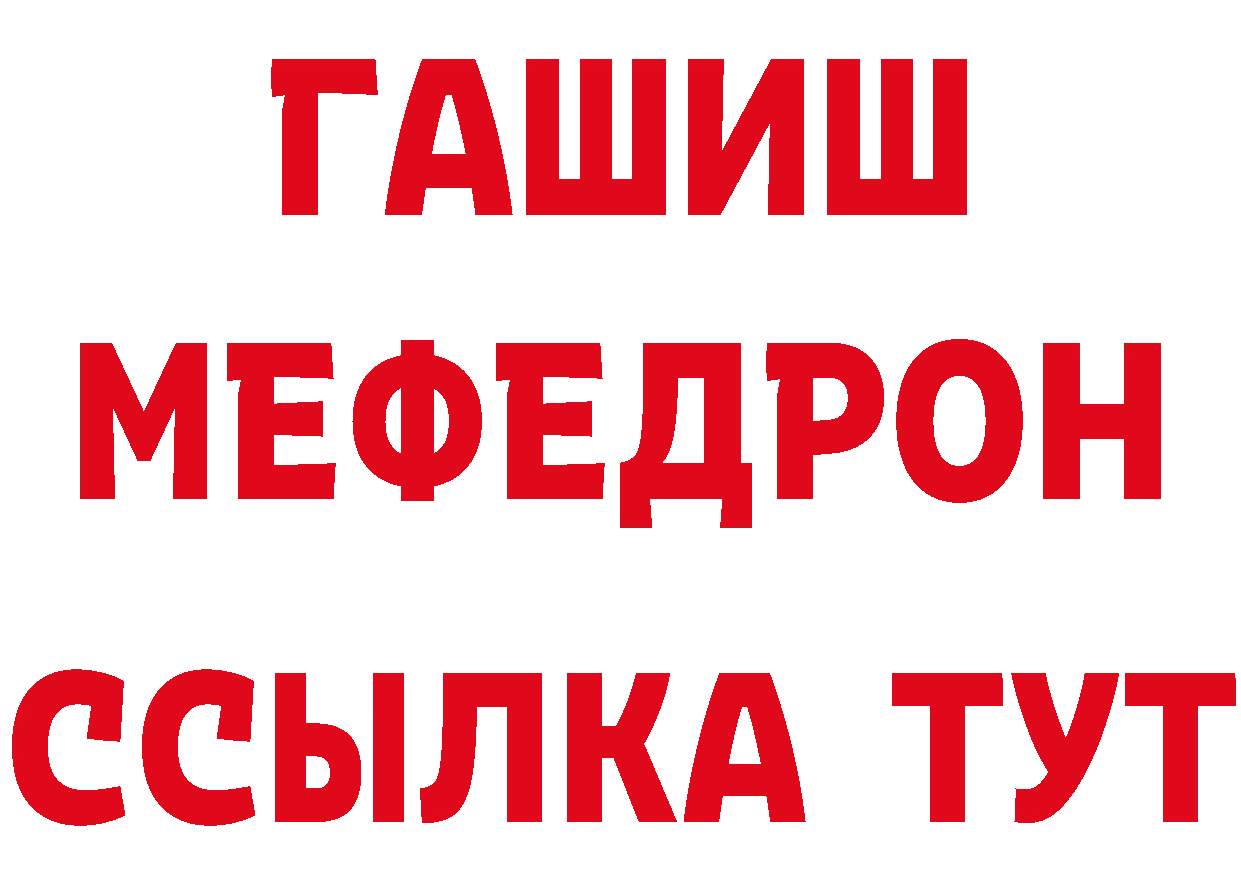 ГАШИШ
МЕФЕДРОН
ССЫЛКА ТУТ